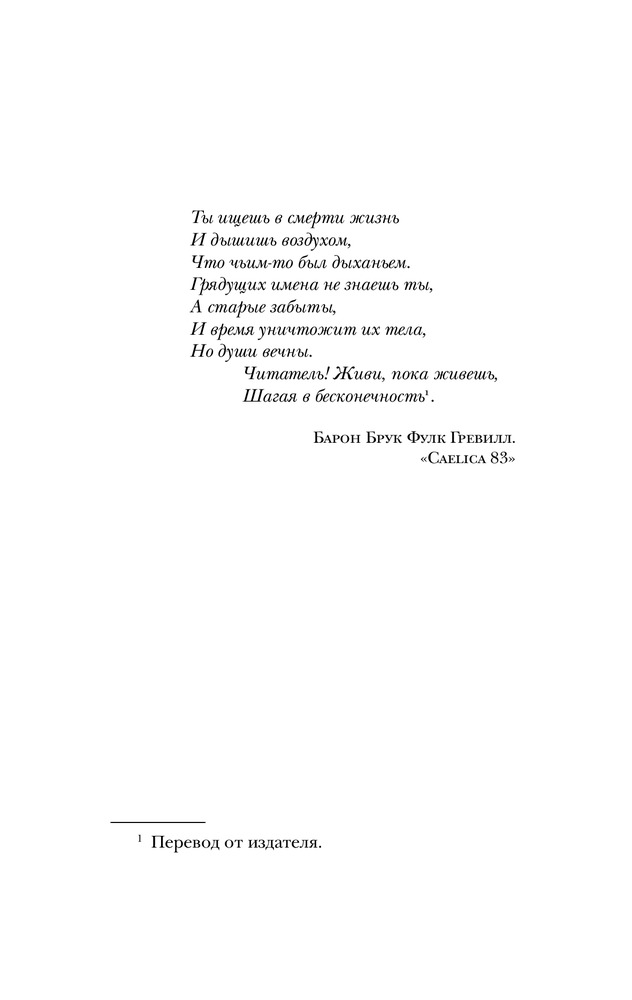 Ты ищешь в смерти жизнь
И дышишь воздухом,
Что чьим-то был дыханьем.
Грядущих имена не знаешь ты,
А старые забыты,
И время уничтожит их тела,
Но души вечны.
Читатель! Живи, пока живешь,
Шагая в бесконечность$^1$.

Барон Брук Фулк Гревилл.
«Caelica 83»

$^1$ Перевод от издателя.